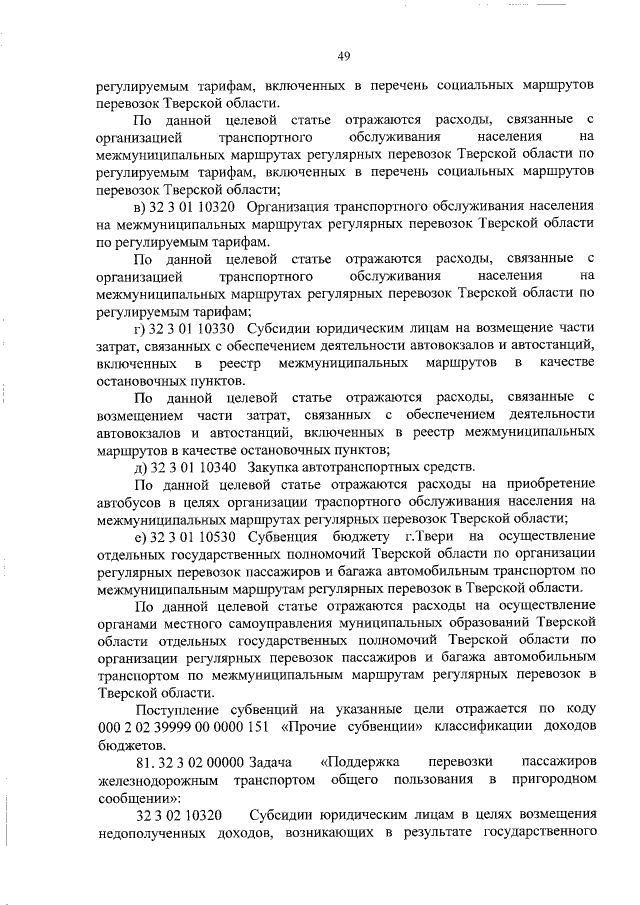 49

регулируемым тарифам, включенных в перечень социальных маршрутов перевозок Тверской области.

По данной целевой статье отражаются расходы, связанные с организацией транспортного обслуживания населения на межмуниципальных маршрутах регулярных перевозок Тверской области по регулируемым тарифам, включенных в перечень социальных маршрутов перевозок Тверской области;

в) 32 3 01 10320 Организация транспортного обслуживания населения на межмуниципальных маршрутах регулярных перевозок Тверской области по регулируемым тарифам.

По данной целевой статье отражаются расходы, связанные с организацией транспортного обслуживания населения на межмуниципальных маршрутах регулярных перевозок Тверской области по регулируемым тарифам;

г) 32 3 01 10330 Субсидии юридическим лицам на возмещение части затрат, связанных с обеспечением деятельности автовокзалов и автостанций, включенных в реестр межмуниципальных маршрутов в качестве остановочных пунктов.

По данной целевой статье отражаются расходы, связанные с возмещением части затрат, связанных с обеспечением деятельности автовокзалов и автостанций, включенных в реестр межмуниципальных маршрутов в качестве остановочных пунктов;

д) 32 3 01 10340 Закупка автотранспортных средств.

По данной целевой статье отражаются расходы на приобретение автобусов в целях организации траспортного обслуживания населения на межмуниципальных маршрутах регулярных перевозок Тверской области;

е) 32 3 01 10530 Субвенция бюджету г.Твери на осуществление отдельных государственных полномочий Тверской области по организации регулярных перевозок пассажиров и багажа автомобильным транспортом по межмуниципальным маршрутам регулярных перевозок в Тверской области.

По данной целевой статье отражаются расходы на осуществление органами местного самоуправления муниципальных образований Тверской области отдельных государственных полномочий Тверской области по организации регулярных перевозок пассажиров и багажа автомобильным транспортом по межмуниципальным маршрутам регулярных перевозок в Тверской области.

Поступление субвенций на указанные цели отражается по коду 000 2 02 39999 00 0000 151 «Прочие субвенции» классификации доходов бюджетов.

81. 32 3 02 00000 Задача «Поддержка перевозки пассажиров железнодорожным транспортом общего пользования в пригородном сообщении»:

32 3 02 10320 Субсидии юридическим лицам в целях возмещения недополученных доходов, возникающих в результате государственного